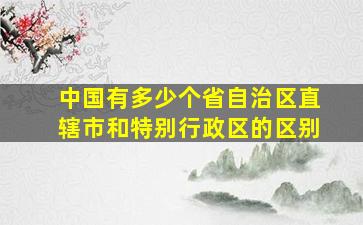 中国有多少个省自治区直辖市和特别行政区的区别